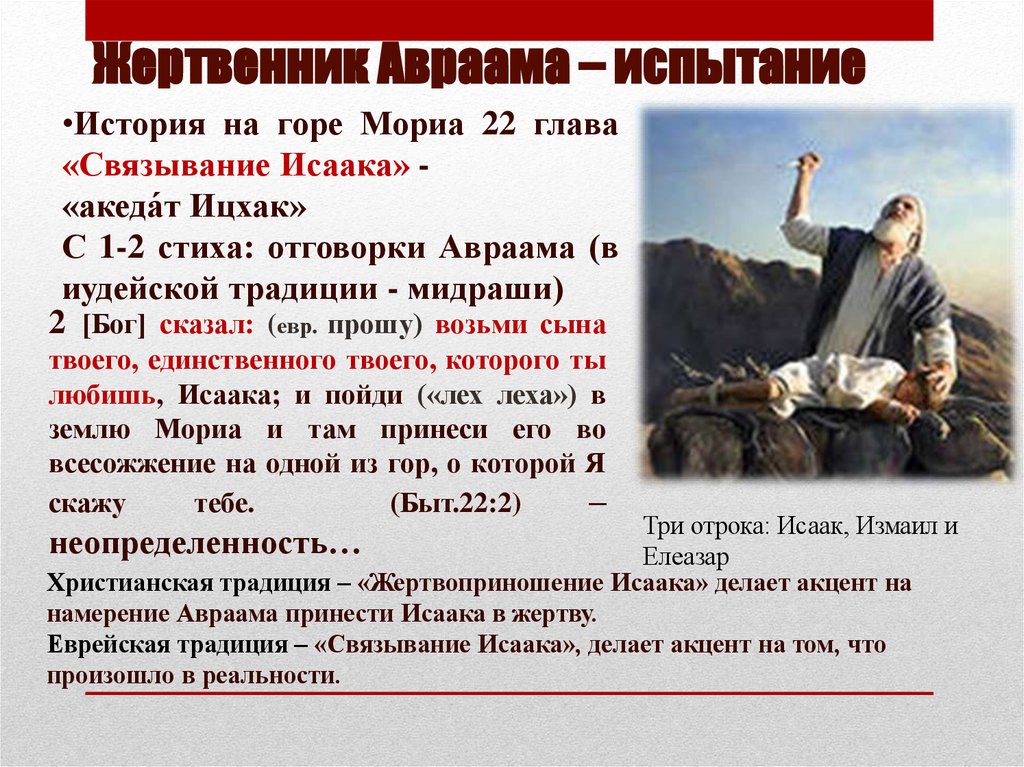 Жертвенник Авраама – испытание

•История на горе Мориа 22 глава «Связывание Исаака» - «акеда́т Ицхак»
С 1-2 стиха: отговорки Авраама (в иудейской традиции - мидраши)

2 [Бог] сказал: (евр. прошу) возьми сына твоего, единственного твоего, которого ты любишь, Исаака; и пойди («лех леха») в землю Мориа и там принеси его во всесожжение на одной из гор, о которой Я скажу тебе. (Быт.22:2) – неопределенность…

Три отрока: Исаак, Измаил и Елеазар

Христианская традиция – «Жертвоприношение Исаака» делает акцент на намерение Авраама принести Исаака в жертву.
Еврейская традиция – «Связывание Исаака», делает акцент на том, что произошло в реальности.